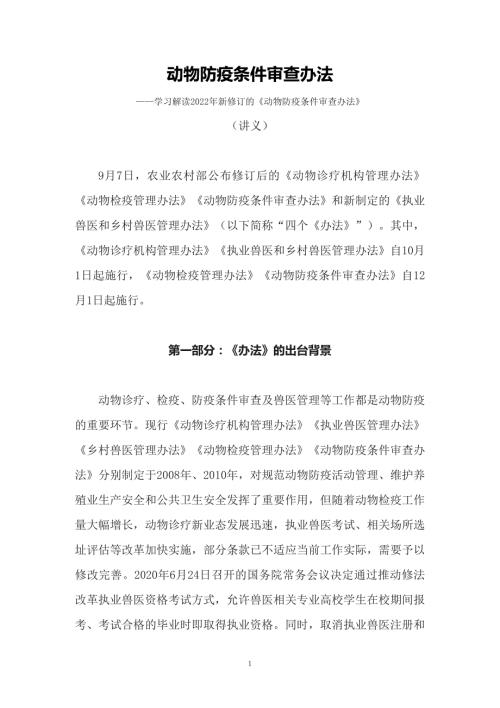 动物防疫条件审查办法

——学习解读2022年新修订的《动物防疫条件审查办法》

（讲义）

9月7日，农业农村部公布修订后的《动物诊疗机构管理办法》《动物检疫管理办法》《动物防疫条件审查办法》和新制定的《执业兽医和乡村兽医管理办法》（以下简称“四个《办法》”）。其中，《动物诊疗机构管理办法》《执业兽医和乡村兽医管理办法》自10月1日起施行，《动物检疫管理办法》《动物防疫条件审查办法》自12月1日起施行。

第一部分：《办法》的出台背景

动物诊疗、检疫、防疫条件审查及兽医管理等工作都是动物防疫的重要环节。现行《动物诊疗机构管理办法》《执业兽医管理办法》《乡村兽医管理办法》《动物检疫管理办法》《动物防疫条件审查办法》分别制定于2008年、2010年，对规范动物防疫活动管理、维护养殖业生产安全和公共卫生安全发挥了重要作用，但随着动物检疫工作量大幅增长，动物诊疗新业态发展迅速，执业兽医考试、相关场所选址评估等改革加快实施，部分条款已不适应当前工作实际，需要予以修改完善。2020年6月24日召开的国务院常务会议决定通过推动修法改革执业兽医资格考试方式，允许兽医相关专业高校学生在校期间报考、考试合格的毕业时即取得执业资格。同时，取消执业兽医注册和

1